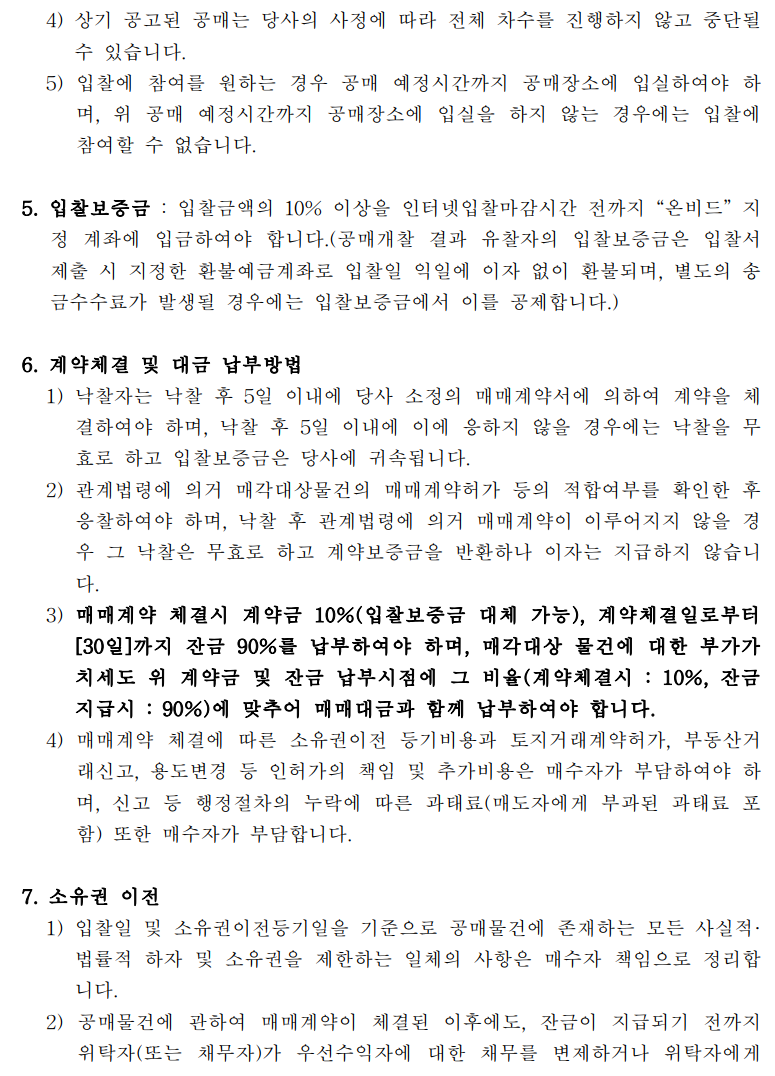 4) 상기 공고된 공매는 당사의 사정에 따라 전체 차수를 진행하지 않고 중단될 수 있습니다.
5) 입찰에 참여를 원하는 경우 공매 예정시간까지 공매장소에 입실하여야 하며, 위 공매 예정시간까지 공매장소에 입실을 하지 않는 경우에는 입찰에 참여할 수 없습니다.

5. 입찰보증금 : 입찰금액의 10% 이상을 인터넷입찰마감시간 전까지 “온비드” 지정 계좌에 입금하여야 합니다.(공매개찰 결과 유찰자의 입찰보증금은 입찰서 제출 시 지정한 환불예금계좌로 입찰일 익일에 이자 없이 환불되며, 별도의 송금수수료가 발생될 경우에는 입찰보증금에서 이를 공제합니다.)

6. 계약체결 및 대금 납부방법
1) 낙찰자는 낙찰 후 5일 이내에 당사 소정의 매매계약서에 의하여 계약을 체결하여야 하며, 낙찰 후 5일 이내에 이에 응하지 않을 경우에는 낙찰을 무효로 하고 입찰보증금은 당사에 귀속됩니다.
2) 관계법령에 의거 매각대상물건의 매매계약허가 등의 적합여부를 확인한 후 응찰하여야 하며, 낙찰 후 관계법령에 의거 매매계약이 이루어지지 않을 경우 그 낙찰은 무효로 하고 계약보증금을 반환하나 이자는 지급하지 않습니다.
3) 매매계약 체결시 계약금 10%(입찰보증금 대체 가능), 계약체결일로부터 [30일]까지 잔금 90%를 납부하여야 하며, 매각대상 물건에 대한 부가가치세도 위 계약금 및 잔금 납부시점에 그 비율(계약체결시 : 10%, 잔금 지급시 : 90%)에 맞추어 매매대금과 함께 납부하여야 합니다.
4) 매매계약 체결에 따른 소유권이전 등기비용과 토지거래계약허가, 부동산거래신고, 용도변경 등 인허가의 책임 및 추가비용은 매수자가 부담하여야 하며, 신고 등 행정절차의 누락에 따른 과태료(매도자에게 부과된 과태료 포함) 또한 매수자가 부담합니다.

7. 소유권 이전
1) 입찰일 및 소유권이전등기일을 기준으로 공매물건에 존재하는 모든 사실적·법률적 하자 및 소유권을 제한하는 일체의 사항은 매수자 책임으로 정리합니다.
2) 공매물건에 관하여 매매계약이 체결된 이후에도, 잔금이 지급되기 전까지 위탁자(또는 채무자)가 우선수익자에 대한 채무를 변제하거나 위탁자에게